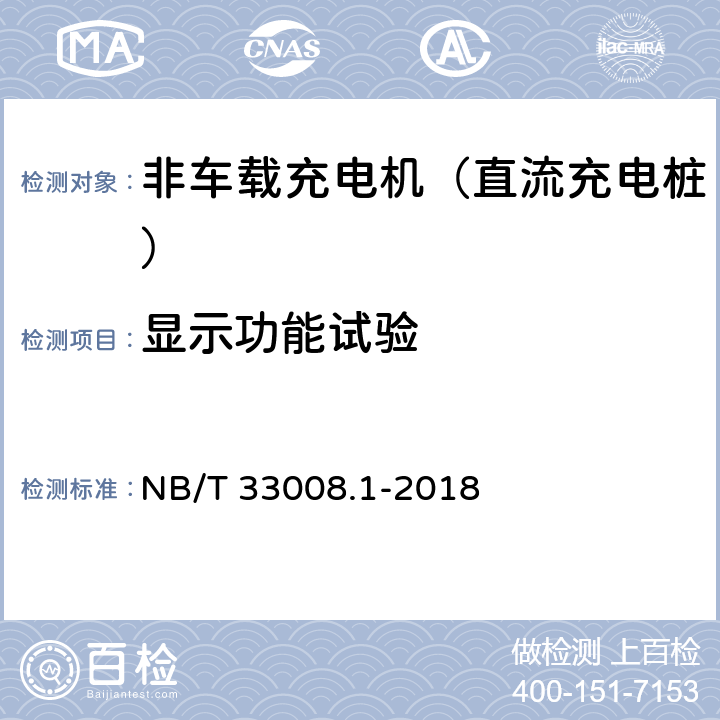 MA CNAS AL ilac-MRA

检测对象： 非车载充电机（直流充电桩）

检测项目： 显示功能试验

检测标准： NB/T 33008.1-2018

百检 Baijiantest.com

做检测 上百检
400-151-7153